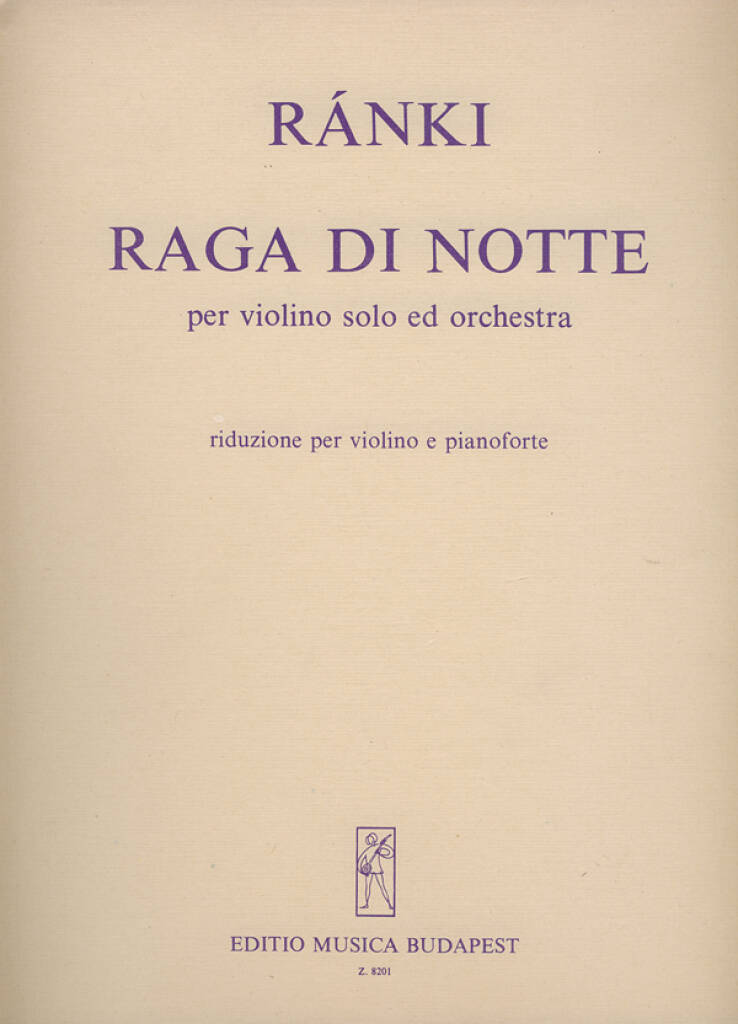 RÁNKI

RAGA DI NOTTE

per violino solo ed orchestra

riduzione per violino e pianoforte

EDITIO MUSICA BUDAPEST

Z. 8201